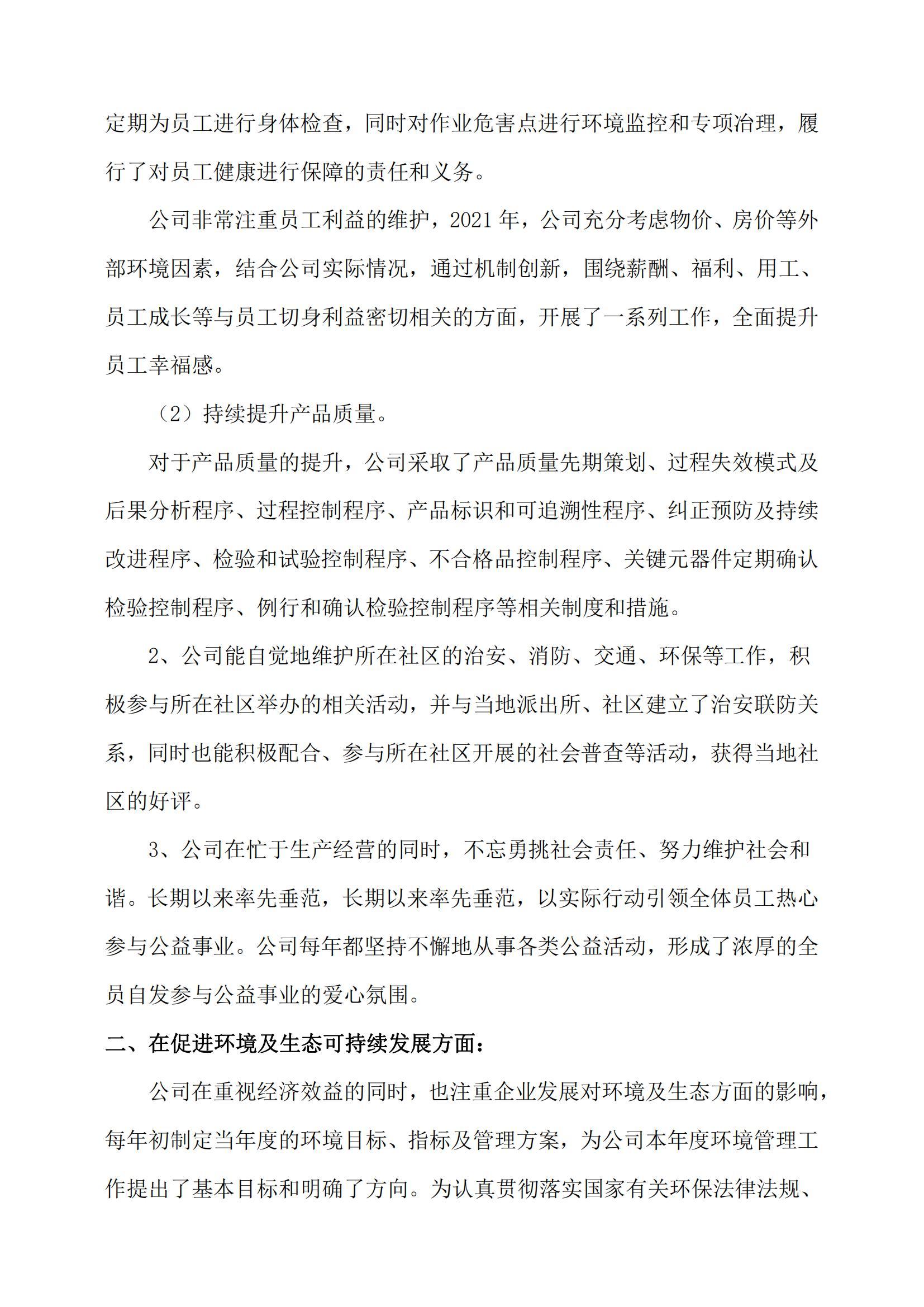 定期为员工进行身体检查，同时对作业危害点进行环境监控和专项治理，履行了对员工健康进行保障的责任和义务。

公司非常注重员工利益的维护，2021 年，公司充分考虑物价、房价等外部环境因素，结合公司实际情况，通过机制创新，围绕薪酬、福利、用工、员工成长等与员工切身利益密切相关的方面，开展了一系列工作，全面提升员工幸福感。

（2）持续提升产品质量。

对于产品质量的提升，公司采取了产品质量先期策划、过程失效模式及后果分析程序、过程控制程序、产品标识和可追溯性程序、纠正预防及持续改进程序、检验和试验控制程序、不合格品控制程序、关键元器件定期确认检验控制程序、例行和确认检验控制程序等相关制度和措施。

2、公司能自觉地维护所在社区的治安、消防、交通、环保等工作，积极参与所在社区举办的相关活动，并与当地派出所、社区建立了治安联防关系，同时也能积极配合、参与所在社区开展的社会普查等活动，获得当地社区的好评。

3、公司在忙于生产经营的同时，不忘勇挑社会责任、努力维护社会和谐。长期以来率先垂范，长期以来率先垂范，以实际行动引领全体员工热心参与公益事业。公司每年都坚持不懈地从事各类公益活动，形成了浓厚的全员自发参与公益事业的爱心氛围。

二、在促进环境及生态可持续发展方面：

公司在重视经济效益的同时，也注重企业发展对环境及生态方面的影响，每年初制定当年度的环境目标、指标及管理方案，为公司本年度环境管理工作提出了基本目标和明确了方向。为认真贯彻落实国家有关环保法律法规、